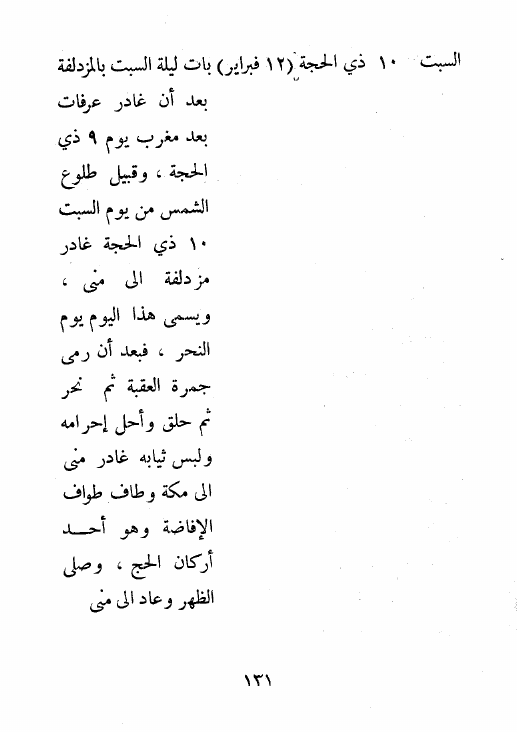 السبت ١٠ ذي الحجة (١٢ فبراير) بات ليلة السبت بالمزدلفة بعد أن غادر عرفات بعد مغرب يوم ٩ ذي الحجة ، وقبيل طلوع الشمس من يوم السبت ١٠ ذي الحجة غادر مزدلفة الى منى ، ويسمى هذا اليوم يوم النحر ، فبعد أن رمى جمرة العقبة ثم نحر ثم حلق وأحل إحرامه ولبس ثيابه غادر منى الى مكة وطاف طواف الإفاضة وهو أحد أركان الحج ، وصلى الظهر وعاد الى منى

١٣١